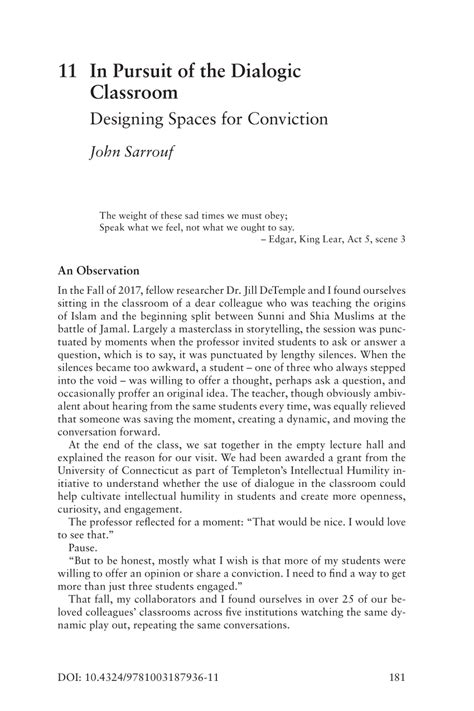 11 In Pursuit of the Dialogic Classroom

Designing Spaces for Conviction

John Sarrouf

The weight of these sad times we must obey;
Speak what we feel, not what we ought to say.
– Edgar, King Lear, Act 5, scene 3

An Observation

In the Fall of 2017, fellow researcher Dr. Jill DeTemple and I found ourselves sitting in the classroom of a dear colleague who was teaching the origins of Islam and the beginning split between Sunni and Shia Muslims at the battle of Jamal. Largely a masterclass in storytelling, the session was punctuated by moments when the professor invited students to ask or answer a question, which is to say, it was punctuated by lengthy silences. When the silences became too awkward, a student – one of three who always stepped into the void – was willing to offer a thought, perhaps ask a question, and occasionally proffer an original idea. The teacher, though obviously ambivalent about hearing from the same students every time, was equally relieved that someone was saving the moment, creating a dynamic, and moving the conversation forward.

At the end of the class, we sat together in the empty lecture hall and explained the reason for our visit. We had been awarded a grant from the University of Connecticut as part of Templeton's Intellectual Humility initiative to understand whether the use of dialogue in the classroom could help cultivate intellectual humility in students and create more openness, curiosity, and engagement.

The professor reflected for a moment: "That would be nice. I would love to see that."

Pause.

"But to be honest, mostly what I wish is that more of my students were willing to offer an opinion or share a conviction. I need to find a way to get more than just three students engaged."

That fall, my collaborators and I found ourselves in over 25 of our beloved colleagues' classrooms across five institutions watching the same dynamic play out, repeating the same conversations.

DOI: 10.4324/9781003187936-11 181